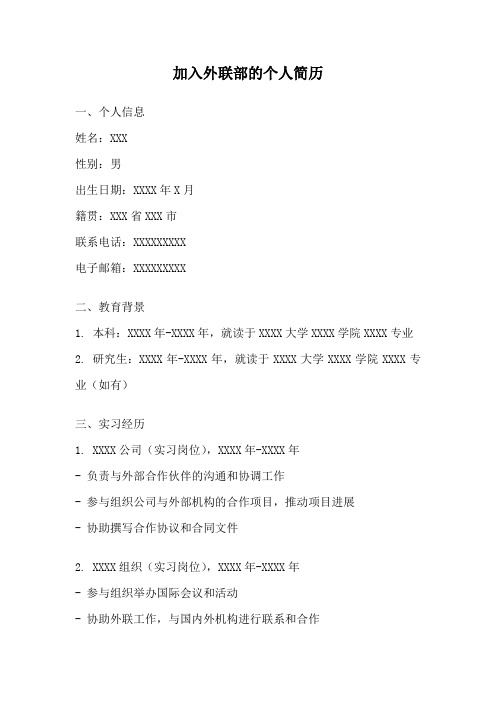 加入外联部的个人简历

一、个人信息

姓名：XXX

性别：男

出生日期：XXXX 年 X 月

籍贯：XXX 省 XXX 市

联系电话：XXXXXXXXX

电子邮箱：XXXXXXXXX

二、教育背景

1. 本科：XXXX 年-XXXX 年，就读于 XXXX 大学 XXXX 学院 XXXX 专业

2. 研究生：XXXX 年-XXXX 年，就读于 XXXX 大学 XXXX 学院 XXXX 专业（如有）

三、实习经历

1. XXXX 公司（实习岗位），XXXX 年-XXXX 年

- 负责与外部合作伙伴的沟通和协调工作

- 参与组织公司与外部机构的合作项目，推动项目进展

- 协助撰写合作协议和合同文件

2. XXXX 组织（实习岗位），XXXX 年-XXXX 年

- 参与组织举办国际会议和活动

- 协助外联工作，与国内外机构进行联系和合作